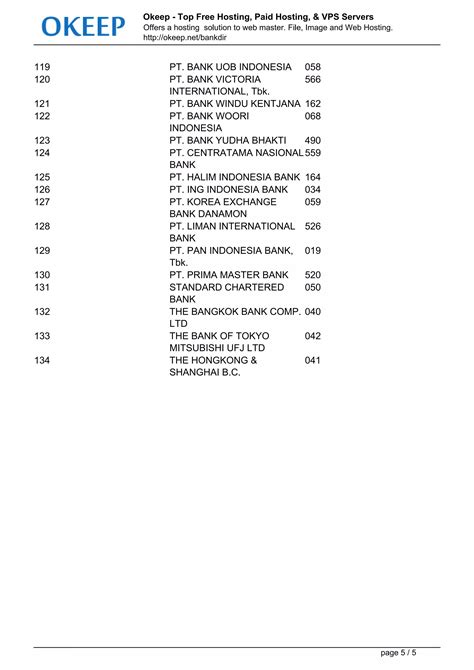 OKEEP

Okeep - Top Free Hosting, Paid Hosting, & VPS Servers
Offers a hosting solution to web master. File, Image and Web Hosting.
http://okeep.net/bankdir

| | | |
|---|---|---|
| 119 | PT. BANK UOB INDONESIA | 058 |
| 120 | PT. BANK VICTORIA INTERNATIONAL, Tbk. | 566 |
| 121 | PT. BANK WINDU KENTJANA | 162 |
| 122 | PT. BANK WOORI INDONESIA | 068 |
| 123 | PT. BANK YUDHA BHAKTI | 490 |
| 124 | PT. CENTRATAMA NASIONAL BANK | 559 |
| 125 | PT. HALIM INDONESIA BANK | 164 |
| 126 | PT. ING INDONESIA BANK | 034 |
| 127 | PT. KOREA EXCHANGE BANK DANAMON | 059 |
| 128 | PT. LIMAN INTERNATIONAL BANK | 526 |
| 129 | PT. PAN INDONESIA BANK, Tbk. | 019 |
| 130 | PT. PRIMA MASTER BANK | 520 |
| 131 | STANDARD CHARTERED BANK | 050 |
| 132 | THE BANGKOK BANK COMP. LTD | 040 |
| 133 | THE BANK OF TOKYO MITSUBISHI UFJ LTD | 042 |
| 134 | THE HONGKONG & SHANGHAI B.C. | 041 |

page 5 / 5